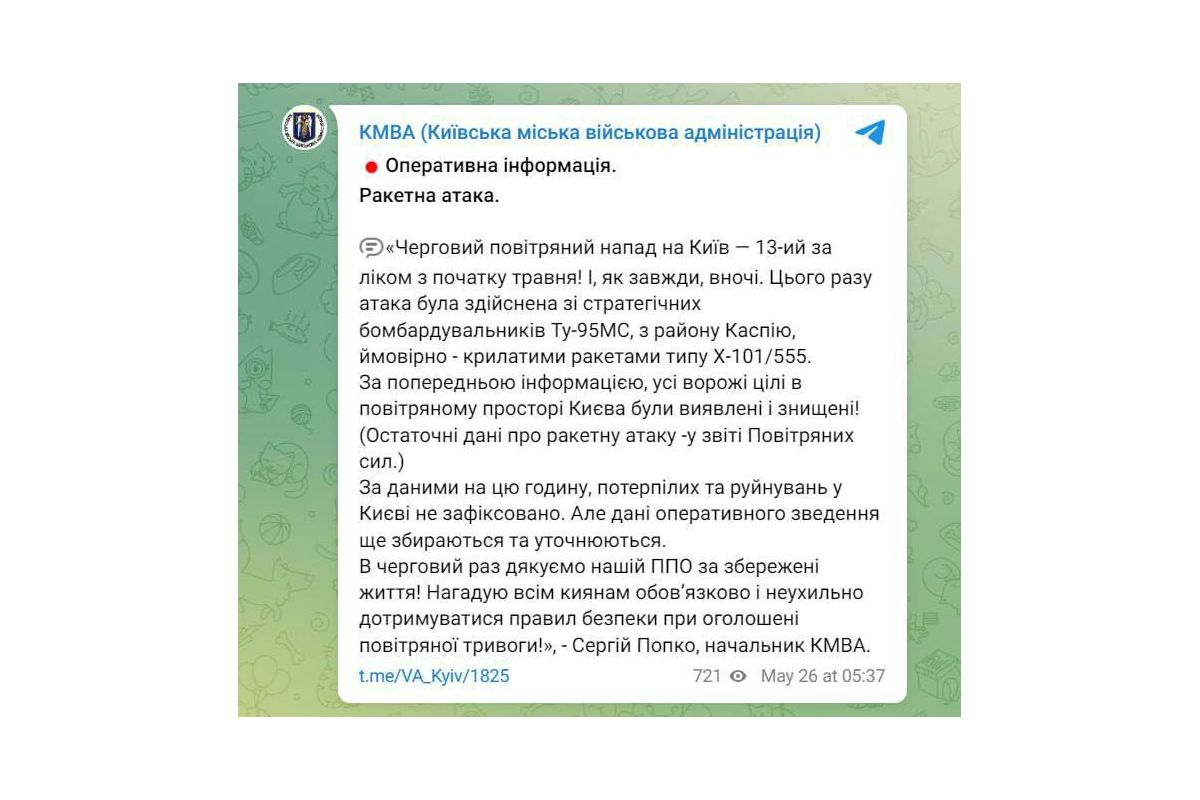 КМВА (Київська міська військова адміністрація)

Оперативна інформація.
Ракетна атака.

«Черговий повітряний напад на Київ — 13-ий за ліком з початку травня! І, як завжди, вночі. Цього разу атака була здійснена зі стратегічних бомбардувальників Ту-95МС, з району Каспію, ймовірно - крилатими ракетами типу Х-101/555.
За попередньою інформацією, усі ворожі цілі в повітряному просторі Києва були виявлені і знищені! (Остаточні дані про ракетну атаку -у звіті Повітряних сил.)
За даними на цю годину, потерпілих та руйнувань у Києві не зафіксовано. Але дані оперативного зведення ще збираються та уточнюються.
В черговий раз дякуємо нашій ППО за збережені життя! Нагадую всім киянам обов'язково і неухильно дотримуватися правил безпеки при оголошені повітряної тривоги!», - Сергій Попко, начальник КМВА.

t.me/VA_Kyiv/1825 721 May 26 at 05:37